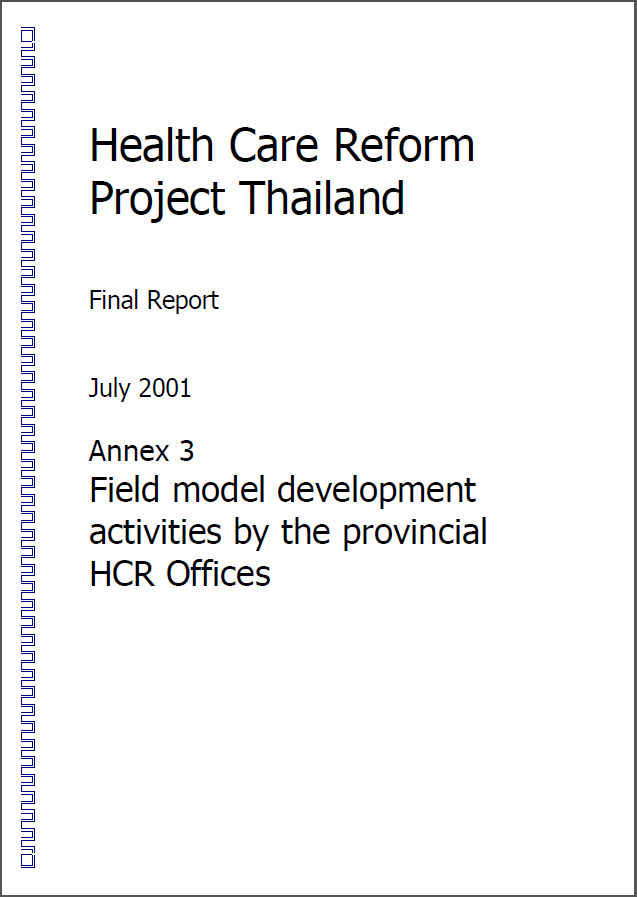 Health Care Reform
Project Thailand

Final Report

July 2001

Annex 3
Field model development activities by the provincial HCR Offices